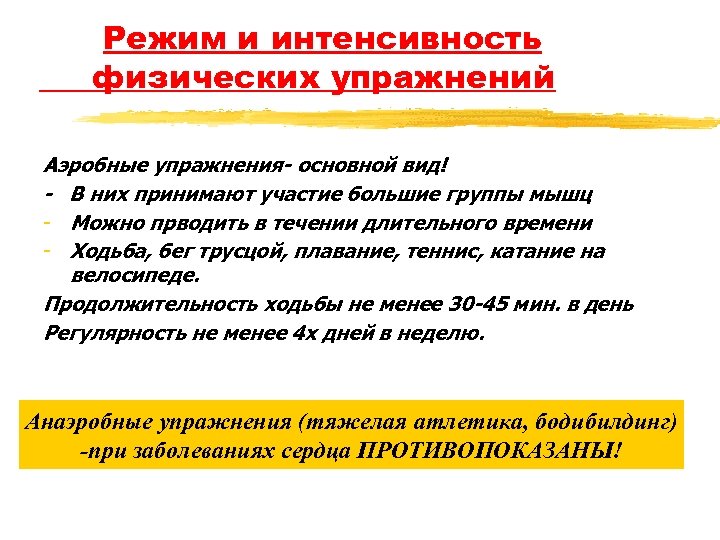 Режим и интенсивность физических упражнений

Аэробные упражнения- основной вид!
- В них принимают участие большие группы мышц
- Можно прводить в течении длительного времени
- Ходьба, бег трусцой, плавание, теннис, катание на велосипеде.

Продолжительность ходьбы не менее 30-45 мин. в день
Регулярность не менее 4х дней в неделю.

Анаэробные упражнения (тяжелая атлетика, бодибилдинг) -при заболеваниях сердца ПРОТИВОПОКАЗАНЫ!